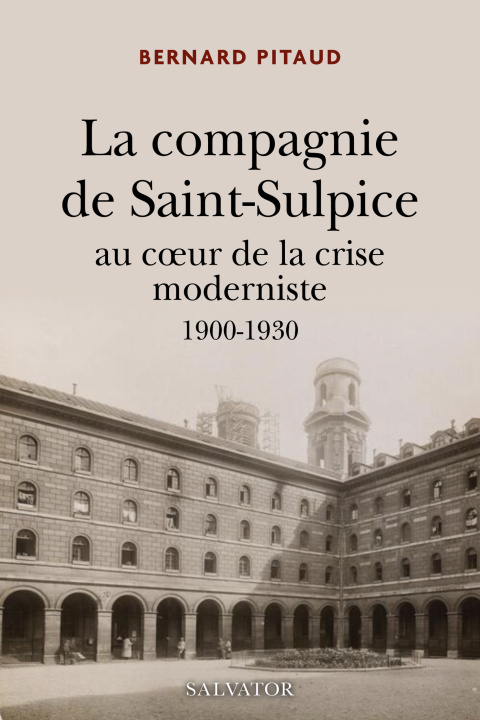 BERNARD PITAUD

La compagnie de Saint-Sulpice

au cœur de la crise moderniste

1900-1930

SALVATOR